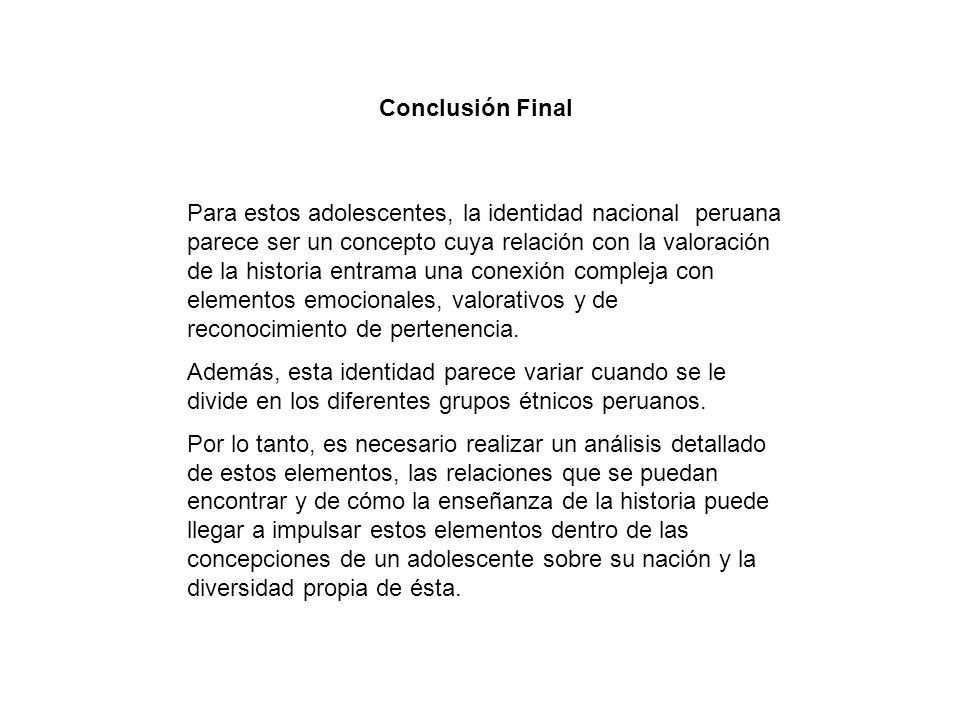 Conclusión Final

Para estos adolescentes, la identidad nacional peruana parece ser un concepto cuya relación con la valoración de la historia entrama una conexión compleja con elementos emocionales, valorativos y de reconocimiento de pertenencia.

Además, esta identidad parece variar cuando se le divide en los diferentes grupos étnicos peruanos.

Por lo tanto, es necesario realizar un análisis detallado de estos elementos, las relaciones que se puedan encontrar y de cómo la enseñanza de la historia puede llegar a impulsar estos elementos dentro de las concepciones de un adolescente sobre su nación y la diversidad propia de ésta.